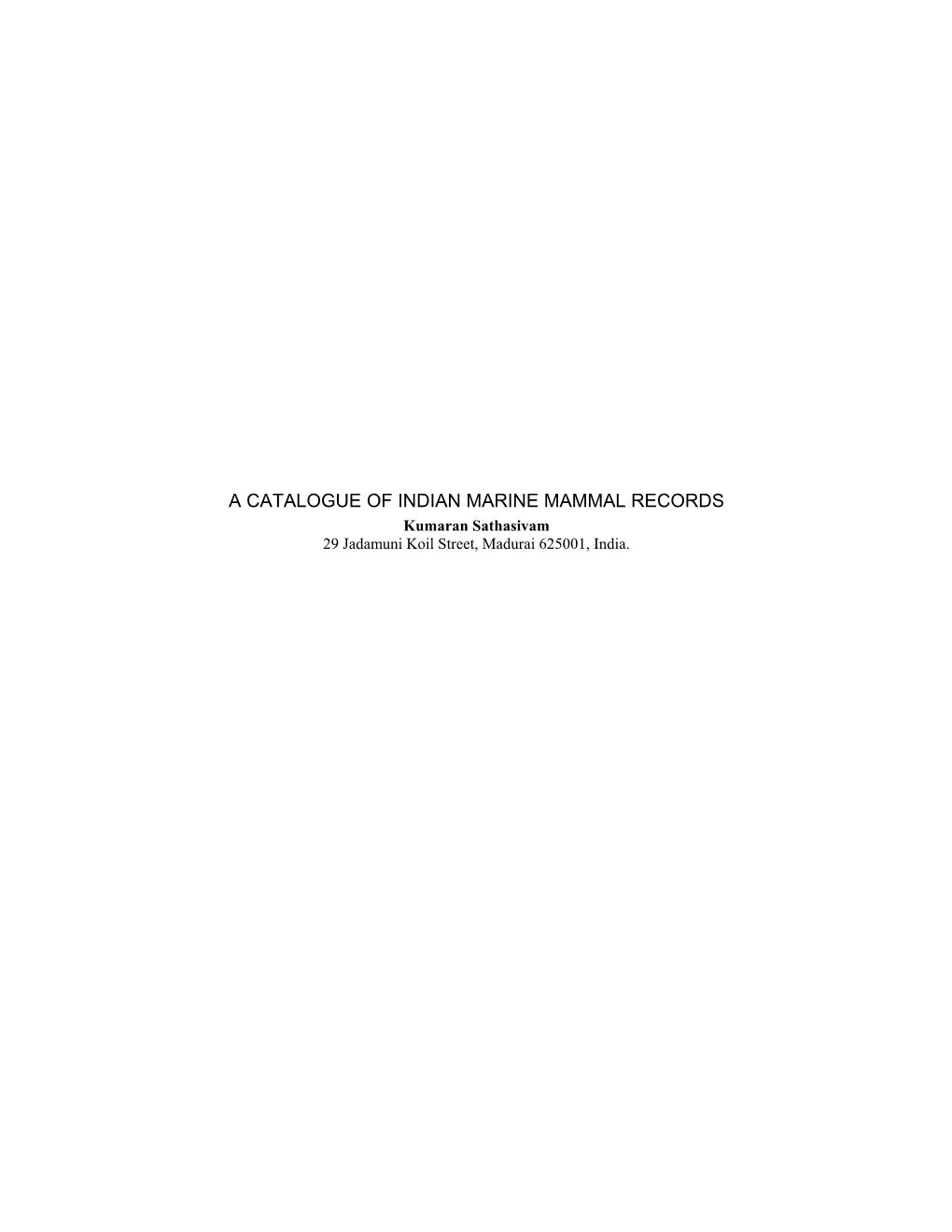 A CATALOGUE OF INDIAN MARINE MAMMAL RECORDS
Kumaran Sathasivam
29 Jadamuni Koil Street, Madurai 625001, India.